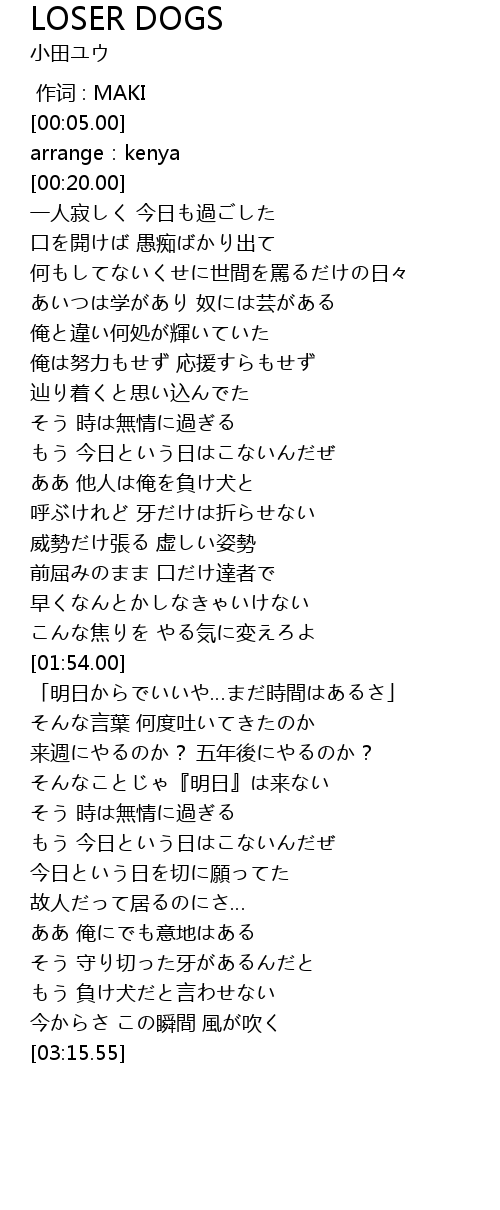 LOSER DOGS
小田ユウ

作词 : MAKI
[00:05.00]
arrange：kenya
[00:20.00]
一人寂しく 今日も過ごした
口を開けば 愚痴ばかり出て
何もしてないくせに世間を罵るだけの日々
あいつは学があり 奴には芸がある
俺と違い何処が輝いていた
俺は努力もせず 応援すらもせず
辿り着くと思い込んでた
そう 時は無情に過ぎる
もう 今日という日はこないんだぜ
ああ 他人は俺を負け犬と
呼ぶけれど 牙だけは折らせない
威勢だけ張る 虚しい姿勢
前屈みのまま 口だけ達者で
早くなんとかしなきゃいけない
こんな焦りを やる気に変えろよ
[01:54.00]
「明日からでいいや…まだ時間はあるさ」
そんな言葉 何度吐いてきたのか
来週にやるのか？ 五年後にやるのか？
そんなことじゃ『明日』は来ない
そう 時は無情に過ぎる
もう 今日という日はこないんだぜ
今日という日を切に願ってた
故人だって居るのにさ…
ああ 俺にでも意地はある
そう 守り切った牙があるんだと
もう 負け犬だと言わせない
今からさ この瞬間 風が吹く
[03:15.55]